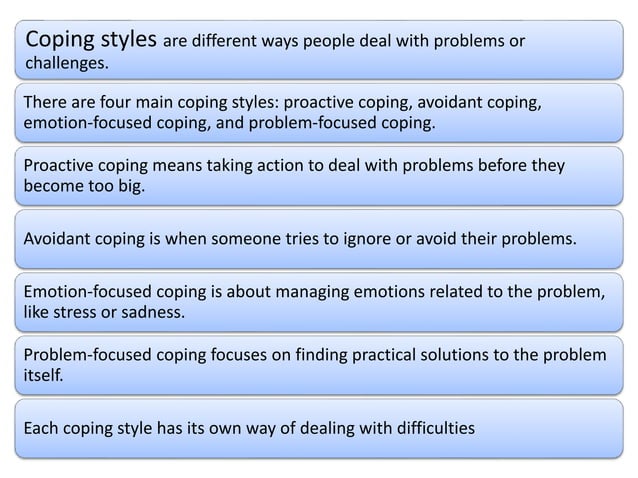 Coping styles are different ways people deal with problems or challenges.

There are four main coping styles: proactive coping, avoidant coping, emotion-focused coping, and problem-focused coping.

Proactive coping means taking action to deal with problems before they become too big.

Avoidant coping is when someone tries to ignore or avoid their problems.

Emotion-focused coping is about managing emotions related to the problem, like stress or sadness.

Problem-focused coping focuses on finding practical solutions to the problem itself.

Each coping style has its own way of dealing with difficulties